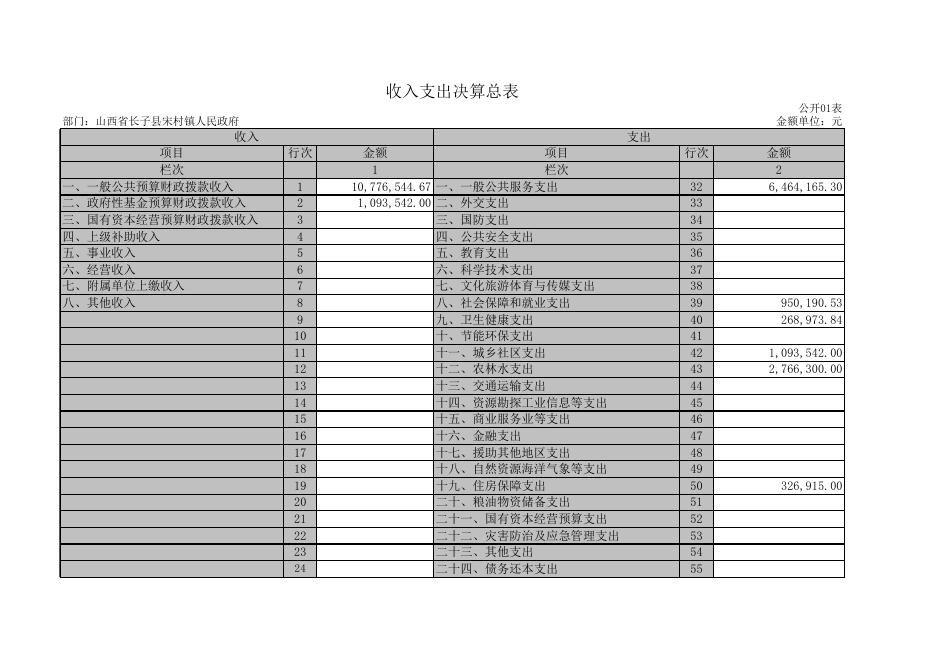 收入支出决算总表

公开01表

部门：山西省长子县宋村镇人民政府

金额单位：元

| 收入 | | | 支出 | | |
|---|---|---|---|---|---|
| 项目 | 行次 | 金额 | 项目 | 行次 | 金额 |
| 栏次 | | 1 | 栏次 | | 2 |
| 一、一般公共预算财政拨款收入 | 1 | 10,776,544.67 | 一、一般公共服务支出 | 32 | 6,464,165.30 |
| 二、政府性基金预算财政拨款收入 | 2 | 1,093,542.00 | 二、外交支出 | 33 | |
| 三、国有资本经营预算财政拨款收入 | 3 | | 三、国防支出 | 34 | |
| 四、上级补助收入 | 4 | | 四、公共安全支出 | 35 | |
| 五、事业收入 | 5 | | 五、教育支出 | 36 | |
| 六、经营收入 | 6 | | 六、科学技术支出 | 37 | |
| 七、附属单位上缴收入 | 7 | | 七、文化旅游体育与传媒支出 | 38 | |
| 八、其他收入 | 8 | | 八、社会保障和就业支出 | 39 | 950,190.53 |
| | 9 | | 九、卫生健康支出 | 40 | 268,973.84 |
| | 10 | | 十、节能环保支出 | 41 | |
| | 11 | | 十一、城乡社区支出 | 42 | 1,093,542.00 |
| | 12 | | 十二、农林水支出 | 43 | 2,766,300.00 |
| | 13 | | 十三、交通运输支出 | 44 | |
| | 14 | | 十四、资源勘探工业信息等支出 | 45 | |
| | 15 | | 十五、商业服务业等支出 | 46 | |
| | 16 | | 十六、金融支出 | 47 | |
| | 17 | | 十七、援助其他地区支出 | 48 | |
| | 18 | | 十八、自然资源海洋气象等支出 | 49 | |
| | 19 | | 十九、住房保障支出 | 50 | 326,915.00 |
| | 20 | | 二十、粮油物资储备支出 | 51 | |
| | 21 | | 二十一、国有资本经营预算支出 | 52 | |
| | 22 | | 二十二、灾害防治及应急管理支出 | 53 | |
| | 23 | | 二十三、其他支出 | 54 | |
| | 24 | | 二十四、债务还本支出 | 55 | |